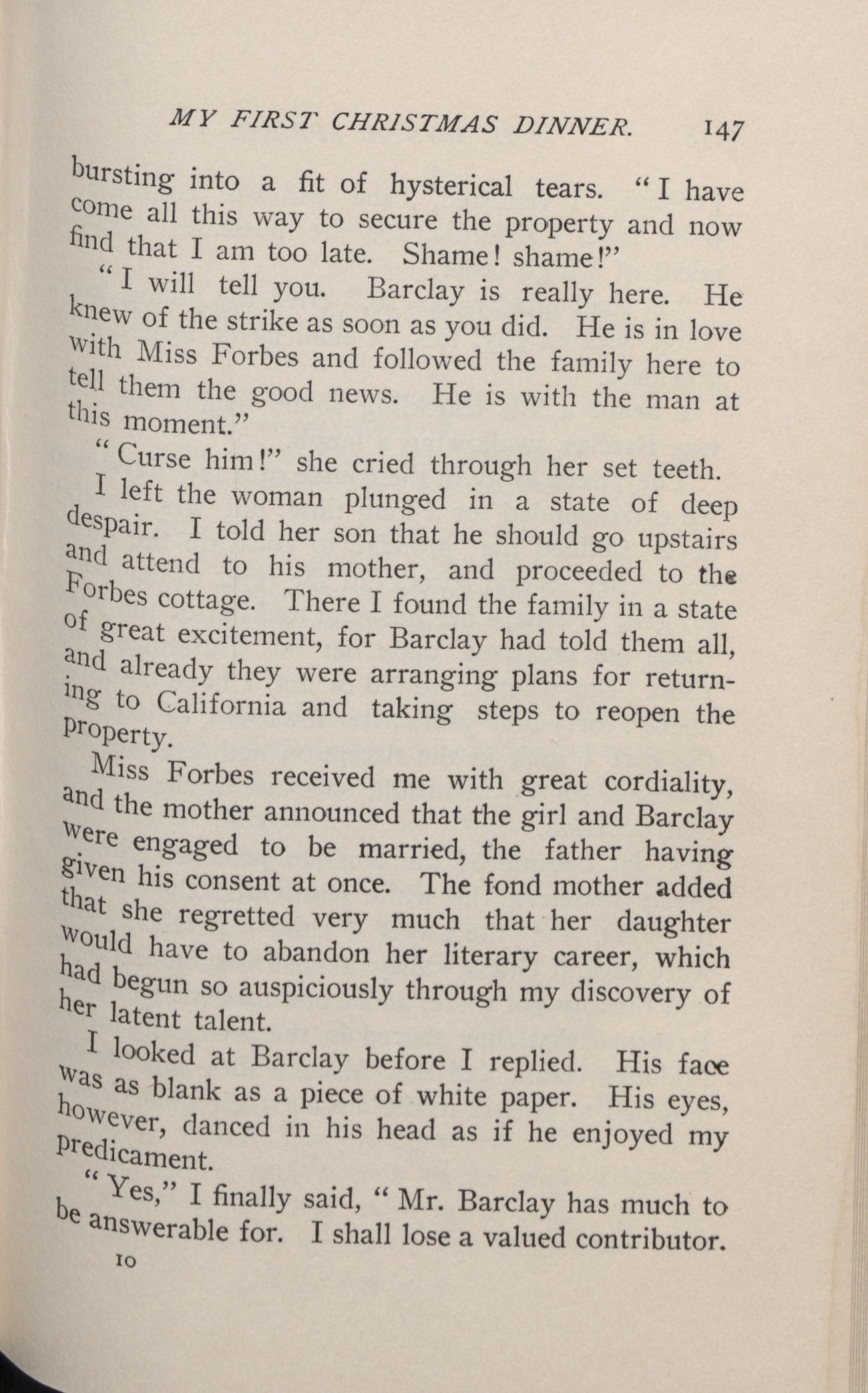 MY FIRST CHRISTMAS DINNER. 147

bursting into a fit of hysterical tears. "I have come all this way to secure the property and now find that I am too late. Shame! shame!"

"I will tell you. Barclay is really here. He knew of the strike as soon as you did. He is in love with Miss Forbes and followed the family here to tell them the good news. He is with the man at this moment."

"Curse him!" she cried through her set teeth.

I left the woman plunged in a state of deep despair. I told her son that he should go upstairs and attend to his mother, and proceeded to the Forbes cottage. There I found the family in a state of great excitement, for Barclay had told them all, and already they were arranging plans for returning to California and taking steps to reopen the property.

Miss Forbes received me with great cordiality, and the mother announced that the girl and Barclay were engaged to be married, the father having given his consent at once. The fond mother added that she regretted very much that her daughter would have to abandon her literary career, which had begun so auspiciously through my discovery of her latent talent.

I looked at Barclay before I replied. His face was as blank as a piece of white paper. His eyes, however, danced in his head as if he enjoyed my predicament.

"Yes," I finally said, "Mr. Barclay has much to be answerable for. I shall lose a valued contributor.

10